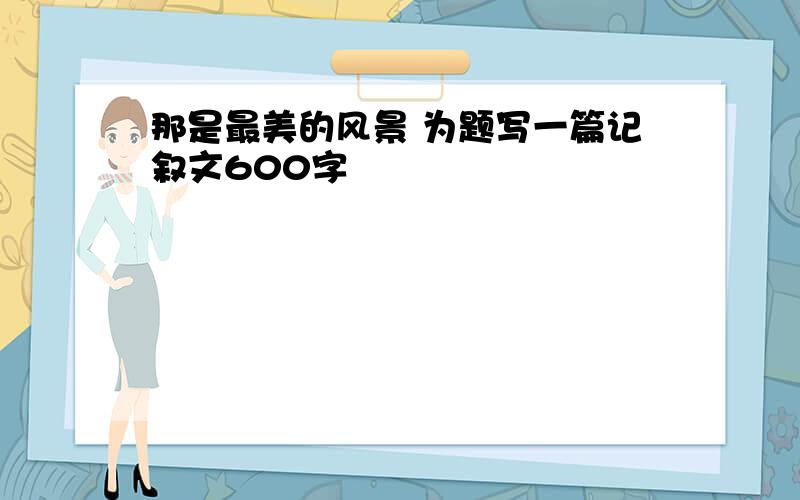 那是最美的风景 为题写一篇记叙文600字